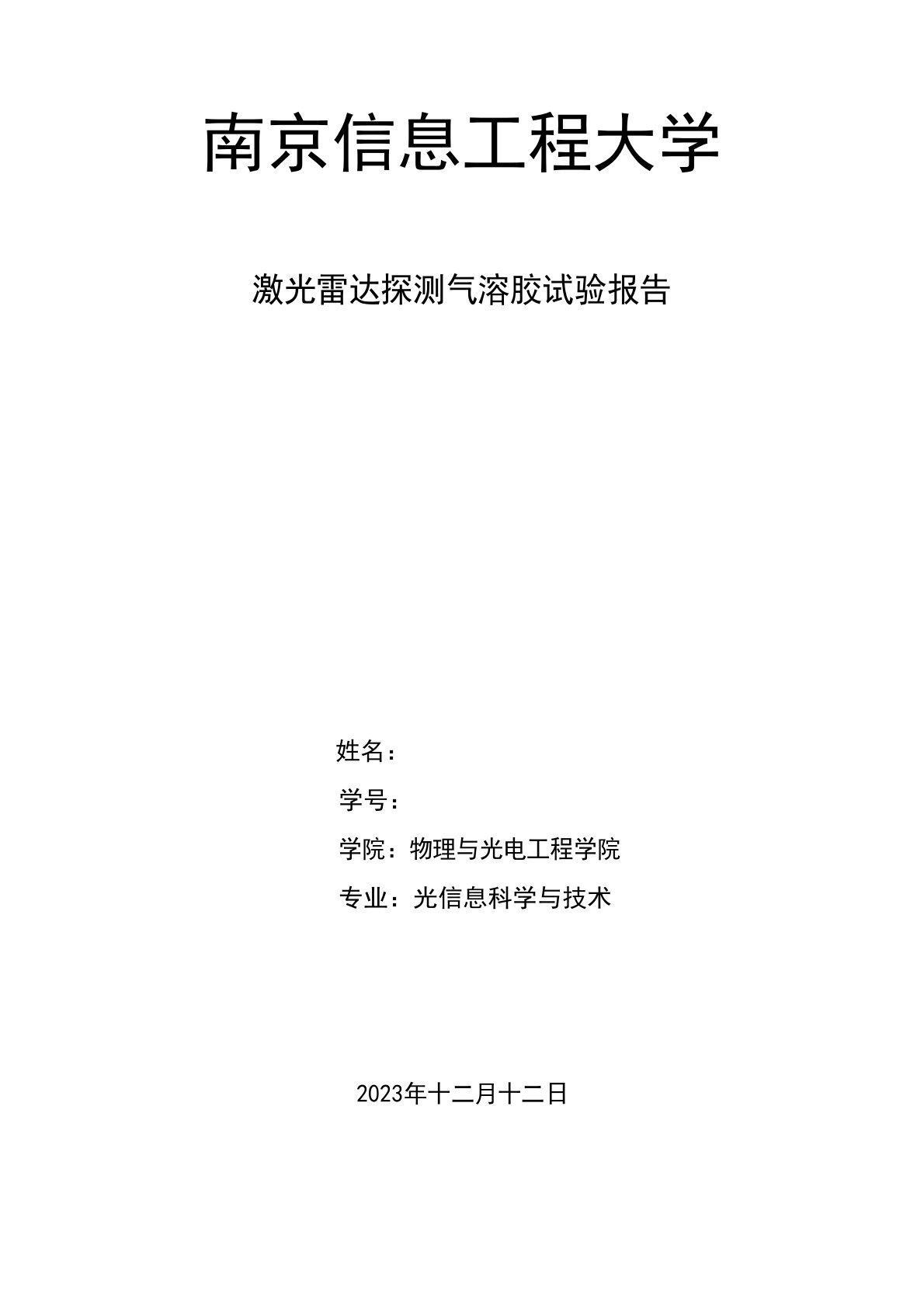 南京信息工程大学

激光雷达探测气溶胶试验报告

姓名：

学号：

学院：物理与光电工程学院

专业：光信息科学与技术

2023年十二月十二日